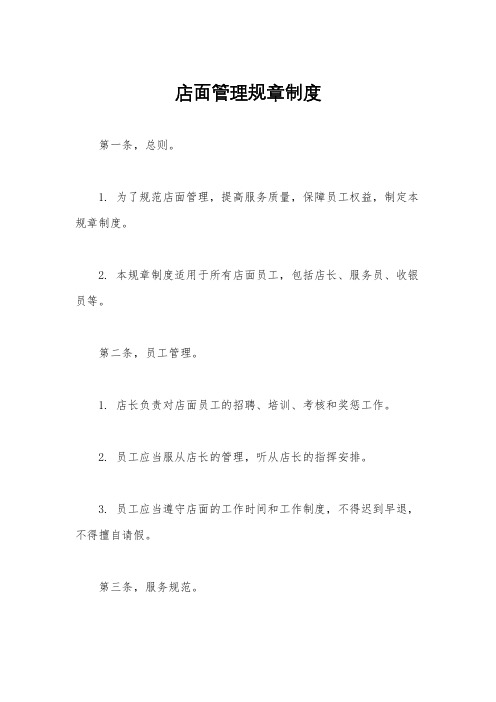 店面管理规章制度

第一条，总则。

1. 为了规范店面管理，提高服务质量，保障员工权益，制定本规章制度。

2. 本规章制度适用于所有店面员工，包括店长、服务员、收银员等。

第二条，员工管理。

1. 店长负责对店面员工的招聘、培训、考核和奖惩工作。

2. 员工应当服从店长的管理，听从店长的指挥安排。

3. 员工应当遵守店面的工作时间和工作制度，不得迟到早退，不得擅自请假。

第三条，服务规范。